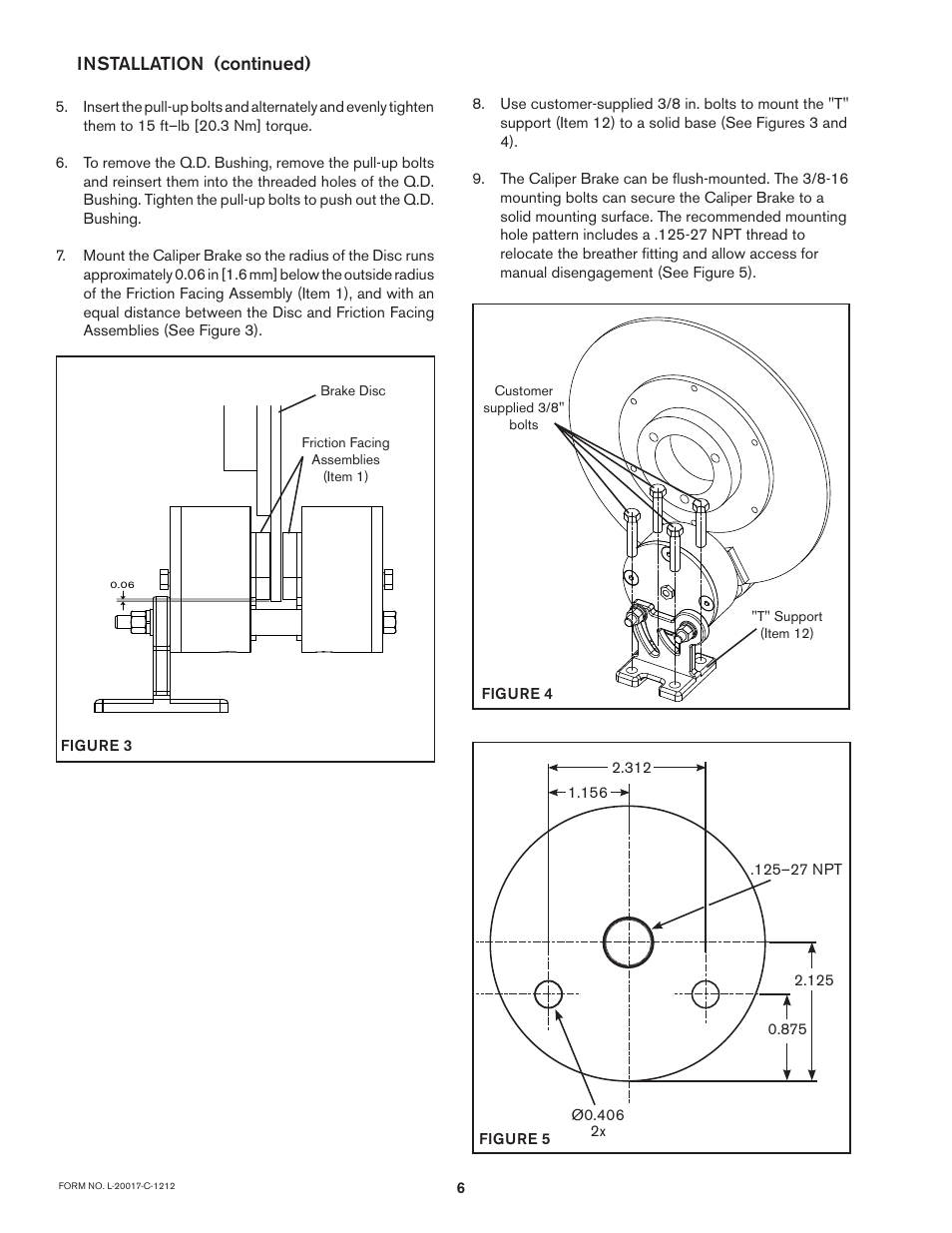 INSTALLATION (continued)

5. Insert the pull-up bolts and alternately and evenly tighten them to 15 ft–lb [20.3 Nm] torque.

6. To remove the Q.D. Bushing, remove the pull-up bolts and reinsert them into the threaded holes of the Q.D. Bushing. Tighten the pull-up bolts to push out the Q.D. Bushing.

7. Mount the Caliper Brake so the radius of the Disc runs approximately 0.06 in [1.6 mm] below the outside radius of the Friction Facing Assembly (Item 1), and with an equal distance between the Disc and Friction Facing Assemblies (See Figure 3).

Brake Disc

Friction Facing Assemblies (Item 1)

0.06

FIGURE 3

8. Use customer-supplied 3/8 in. bolts to mount the "T" support (Item 12) to a solid base (See Figures 3 and 4).

9. The Caliper Brake can be flush-mounted. The 3/8-16 mounting bolts can secure the Caliper Brake to a solid mounting surface. The recommended mounting hole pattern includes a .125-27 NPT thread to relocate the breather fitting and allow access for manual disengagement (See Figure 5).

Customer supplied 3/8" bolts

"T" Support (Item 12)

FIGURE 4

2.312

1.156

.125–27 NPT

2.125

0.875

Ø0.406
2x

FIGURE 5

FORM NO. L-20017-C-1212

6